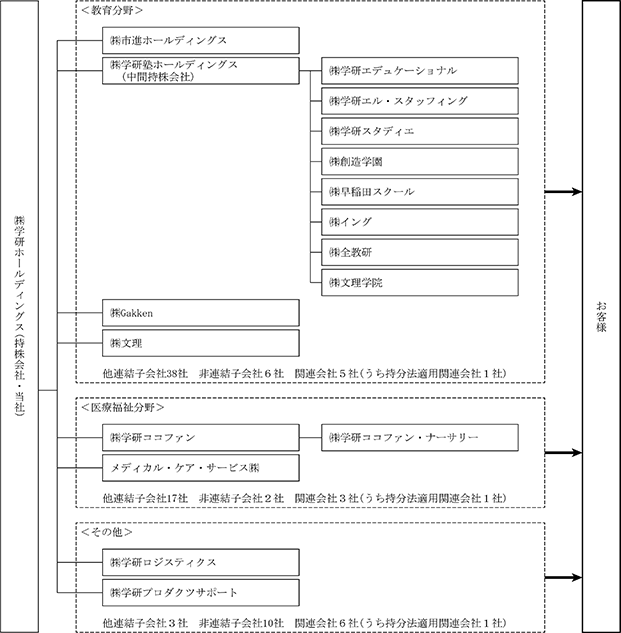 ㈱学研ホールディングス(持株会社・当社)

<教育分野>

㈱市進ホールディングス

㈱学研塾ホールディングス
(中間持株会社)

㈱学研エデュケーショナル

㈱学研エル・スタッフィング

㈱学研スタディエ

㈱創造学園

㈱早稲田スクール

㈱イング

㈱全教研

㈱文理学院

㈱Gakken

㈱文理

他連結子会社38社　非連結子会社６社　関連会社５社(うち持分法適用関連会社１社)

<医療福祉分野>

㈱学研ココファン

㈱学研ココファン・ナーサリー

メディカル・ケア・サービス㈱

他連結子会社17社　非連結子会社２社　関連会社３社(うち持分法適用関連会社１社)

<その他>

㈱学研ロジスティクス

㈱学研プロダクツサポート

他連結子会社３社　非連結子会社10社　関連会社６社(うち持分法適用関連会社１社)

お客様